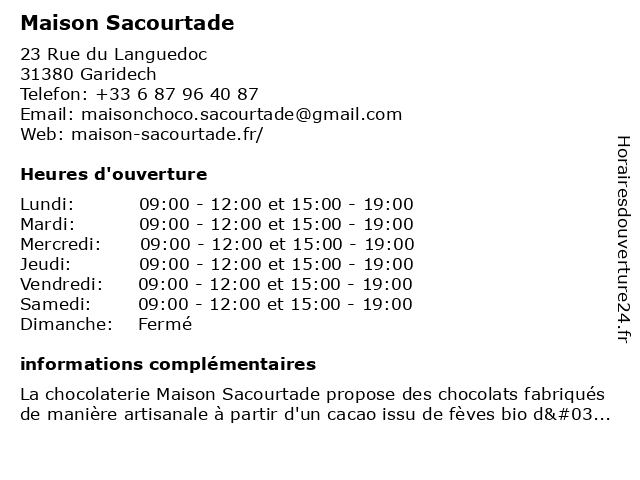 Maison Sacourtade

23 Rue du Languedoc
31380 Garidech
Telefon: +33 6 87 96 40 87
Email: maisonchoco.sacourtade@gmail.com
Web: maison-sacourtade.fr/

Heures d'ouverture

| Lundi: | 09:00 - 12:00 et 15:00 - 19:00 |
|---|---|
| Mardi: | 09:00 - 12:00 et 15:00 - 19:00 |
| Mercredi: | 09:00 - 12:00 et 15:00 - 19:00 |
| Jeudi: | 09:00 - 12:00 et 15:00 - 19:00 |
| Vendredi: | 09:00 - 12:00 et 15:00 - 19:00 |
| Samedi: | 09:00 - 12:00 et 15:00 - 19:00 |
| Dimanche: | Fermé |

informations complémentaires

La chocolaterie Maison Sacourtade propose des chocolats fabriqués de manière artisanale à partir d'un cacao issu de fèves bio d&#03...

Horairesdouverture24.fr